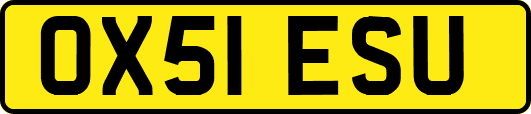 OX51 ESU